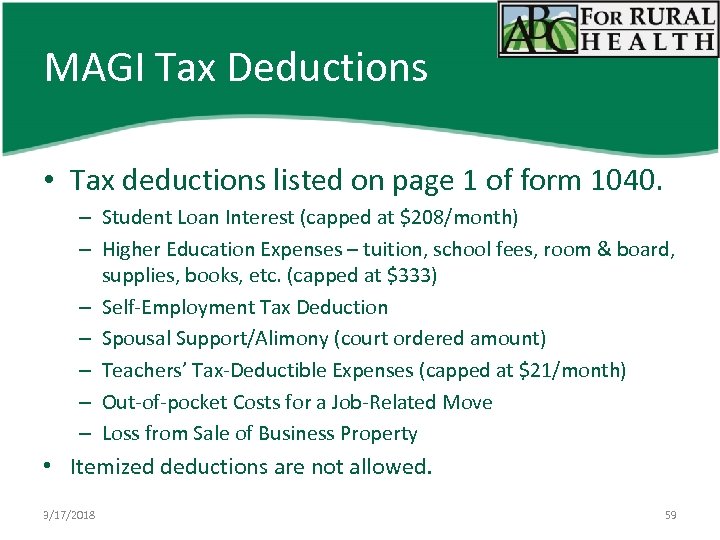 ABC FOR RURAL HEALTH

MAGI Tax Deductions

• Tax deductions listed on page 1 of form 1040.
– Student Loan Interest (capped at \$208/month)
– Higher Education Expenses – tuition, school fees, room & board, supplies, books, etc. (capped at \$333)
– Self-Employment Tax Deduction
– Spousal Support/Alimony (court ordered amount)
– Teachers' Tax-Deductible Expenses (capped at \$21/month)
– Out-of-pocket Costs for a Job-Related Move
– Loss from Sale of Business Property
• Itemized deductions are not allowed.

3/17/2018

59